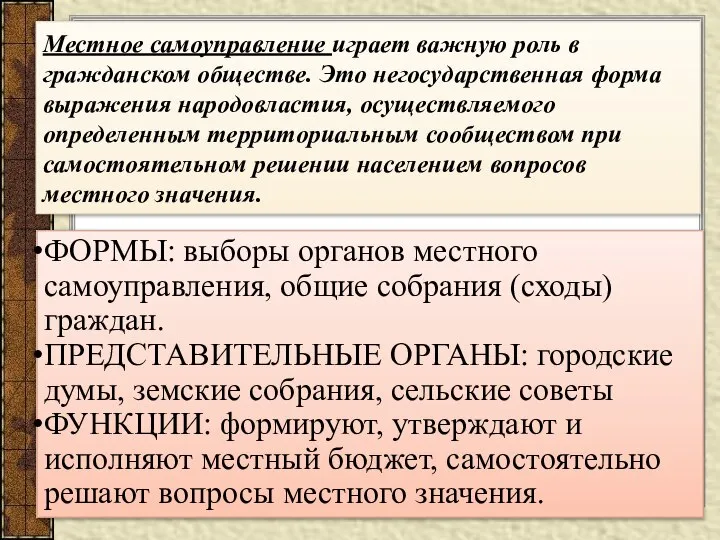 Местное самоуправление играет важную роль в гражданском обществе. Это негосударственная форма выражения народовластия, осуществляемого определенным территориальным сообществом при самостоятельном решении населением вопросов местного значения.

•ФОРМЫ: выборы органов местного самоуправления, общие собрания (сходы) граждан.
•ПРЕДСТАВИТЕЛЬНЫЕ ОРГАНЫ: городские думы, земские собрания, сельские советы
•ФУНКЦИИ: формируют, утверждают и исполняют местный бюджет, самостоятельно решают вопросы местного значения.